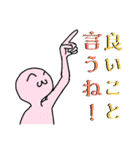 良いこと
言うね！